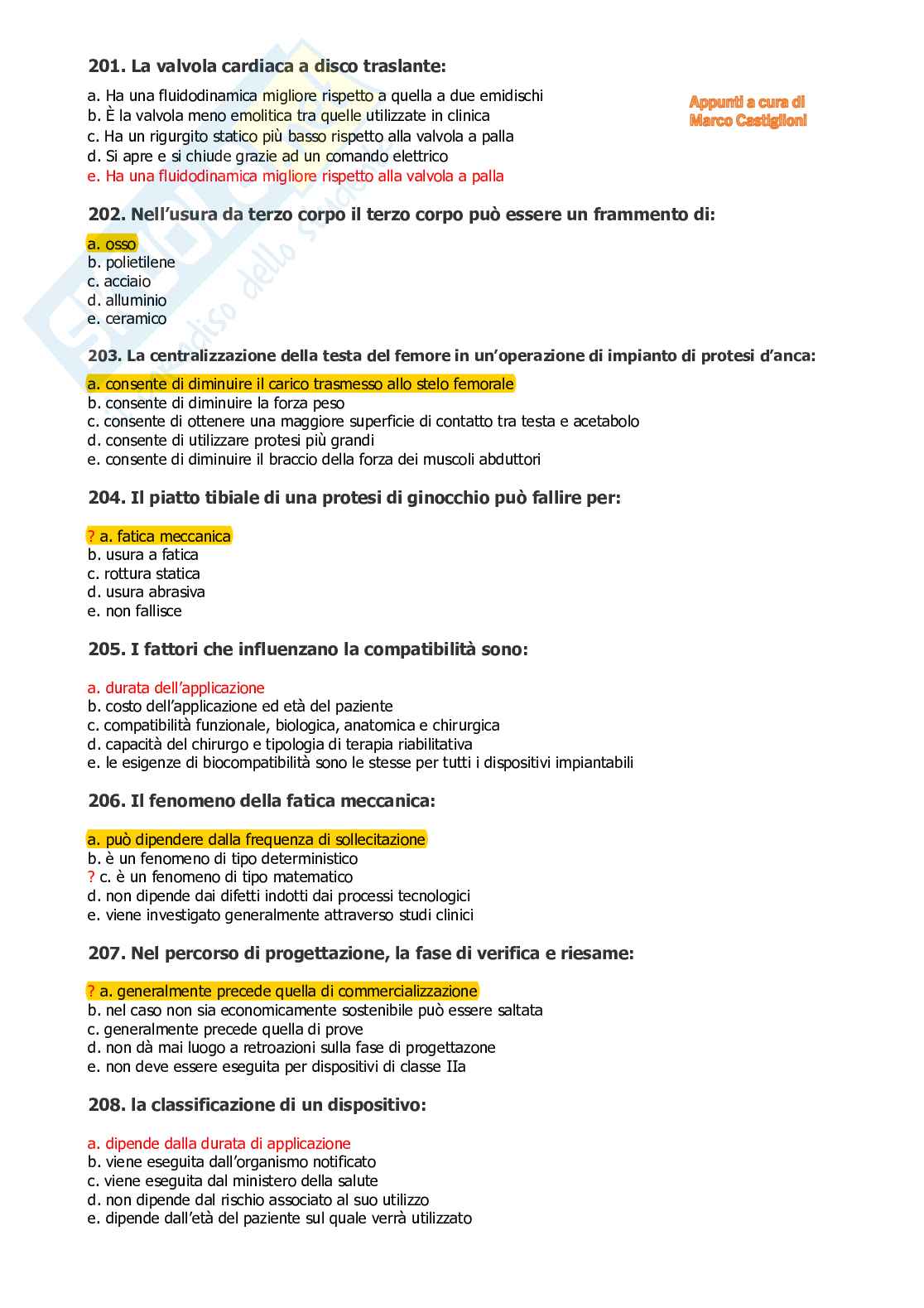 201. La valvola cardiaca a disco traslante:

a. Ha una fluidodinamica migliore rispetto a quella a due emidischi
b. È la valvola meno emolitica tra quelle utilizzate in clinica
c. Ha un rigurgito statico più basso rispetto alla valvola a palla
d. Si apre e si chiude grazie ad un comando elettrico
e. Ha una fluidodinamica migliore rispetto alla valvola a palla

Appunti a cura di Marco Castiglioni

202. Nell'usura da terzo corpo il terzo corpo può essere un frammento di:

a. osso
b. polietilene
c. acciaio
d. alluminio
e. ceramico

203. La centralizzazione della testa del femore in un'operazione di impianto di protesi d'anca:

a. consente di diminuire il carico trasmesso allo stelo femorale
b. consente di diminuire la forza peso
c. consente di ottenere una maggiore superficie di contatto tra testa e acetabolo
d. consente di utilizzare protesi più grandi
e. consente di diminuire il braccio della forza dei muscoli abduttori

204. Il piatto tibiale di una protesi di ginocchio può fallire per:

? a. fatica meccanica
b. usura a fatica
c. rottura statica
d. usura abrasiva
e. non fallisce

205. I fattori che influenzano la compatibilità sono:

a. durata dell'applicazione
b. costo dell'applicazione ed età del paziente
c. compatibilità funzionale, biologica, anatomica e chirurgica
d. capacità del chirurgo e tipologia di terapia riabilitativa
e. le esigenze di biocompatibilità sono le stesse per tutti i dispositivi impiantabili

206. Il fenomeno della fatica meccanica:

a. può dipendere dalla frequenza di sollecitazione
b. è un fenomeno di tipo deterministico
? c. è un fenomeno di tipo matematico
d. non dipende dai difetti indotti dai processi tecnologici
e. viene investigato generalmente attraverso studi clinici

207. Nel percorso di progettazione, la fase di verifica e riesame:

? a. generalmente precede quella di commercializzazione
b. nel caso non sia economicamente sostenibile può essere saltata
c. generalmente precede quella di prove
d. non dà mai luogo a retroazioni sulla fase di progettazone
e. non deve essere eseguita per dispositivi di classe IIa

208. la classificazione di un dispositivo:

a. dipende dalla durata di applicazione
b. viene eseguita dall'organismo notificato
c. viene eseguita dal ministero della salute
d. non dipende dal rischio associato al suo utilizzo
e. dipende dall'età del paziente sul quale verrà utilizzato